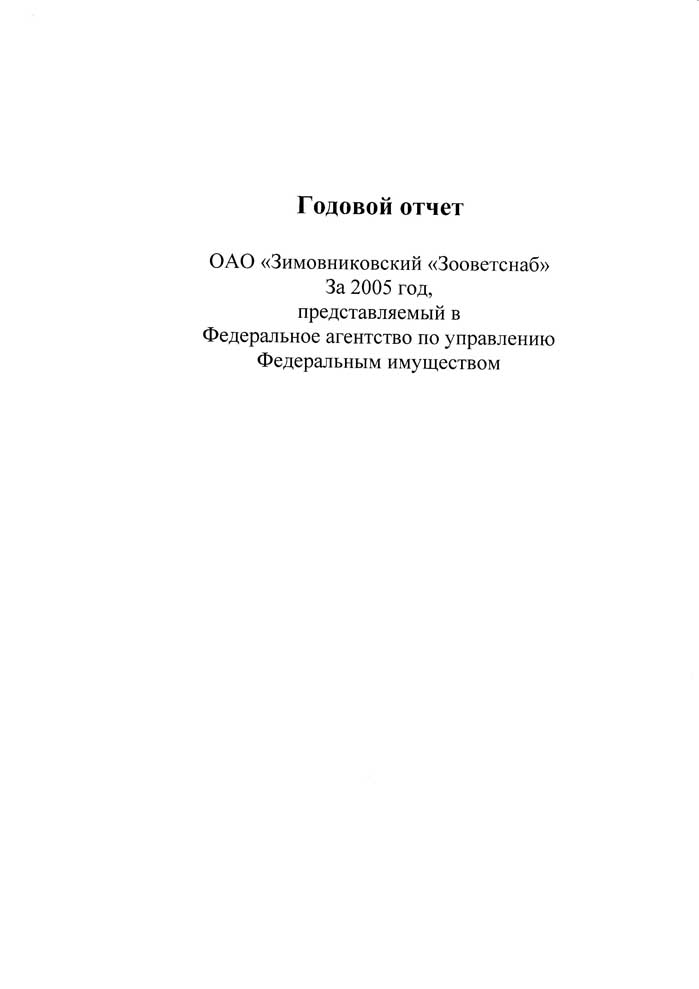 Годовой отчет

ОАО «Зимовниковский «Зооветснаб»
За 2005 год,
представляемый в
Федеральное агентство по управлению
Федеральным имуществом